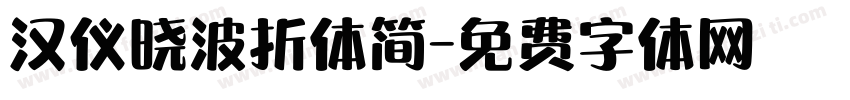 汉仪晓波折体简-免费字体网